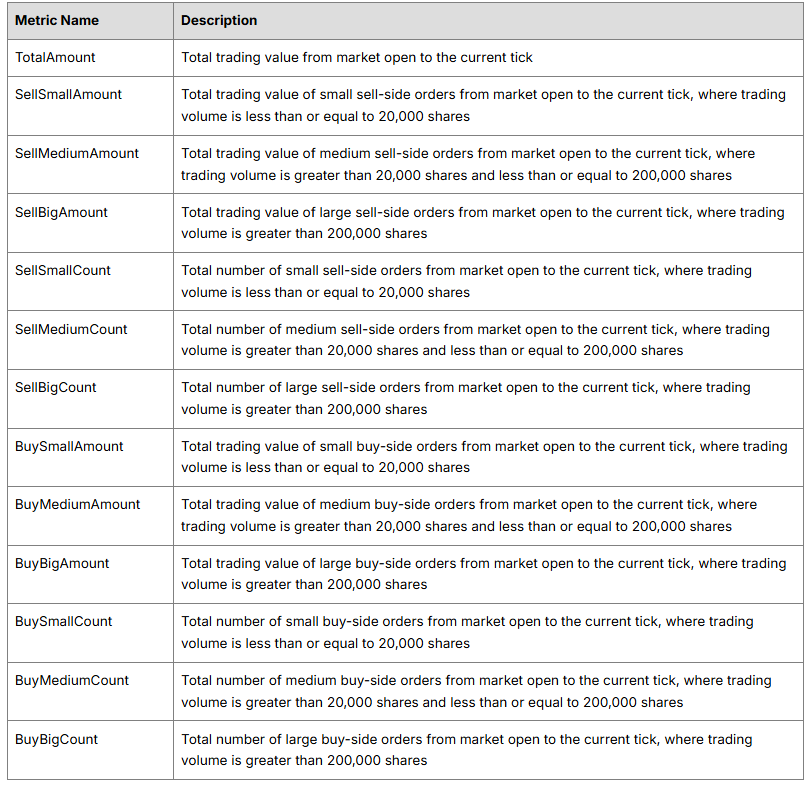 | Metric Name | Description |
|---|---|
| TotalAmount | Total trading value from market open to the current tick |
| SellSmallAmount | Total trading value of small sell-side orders from market open to the current tick, where trading volume is less than or equal to 20,000 shares |
| SellMediumAmount | Total trading value of medium sell-side orders from market open to the current tick, where trading volume is greater than 20,000 shares and less than or equal to 200,000 shares |
| SellBigAmount | Total trading value of large sell-side orders from market open to the current tick, where trading volume is greater than 200,000 shares |
| SellSmallCount | Total number of small sell-side orders from market open to the current tick, where trading volume is less than or equal to 20,000 shares |
| SellMediumCount | Total number of medium sell-side orders from market open to the current tick, where trading volume is greater than 20,000 shares and less than or equal to 200,000 shares |
| SellBigCount | Total number of large sell-side orders from market open to the current tick, where trading volume is greater than 200,000 shares |
| BuySmallAmount | Total trading value of small buy-side orders from market open to the current tick, where trading volume is less than or equal to 20,000 shares |
| BuyMediumAmount | Total trading value of medium buy-side orders from market open to the current tick, where trading volume is greater than 20,000 shares and less than or equal to 200,000 shares |
| BuyBigAmount | Total trading value of large buy-side orders from market open to the current tick, where trading volume is greater than 200,000 shares |
| BuySmallCount | Total number of small buy-side orders from market open to the current tick, where trading volume is less than or equal to 20,000 shares |
| BuyMediumCount | Total number of medium buy-side orders from market open to the current tick, where trading volume is greater than 20,000 shares and less than or equal to 200,000 shares |
| BuyBigCount | Total number of large buy-side orders from market open to the current tick, where trading volume is greater than 200,000 shares |